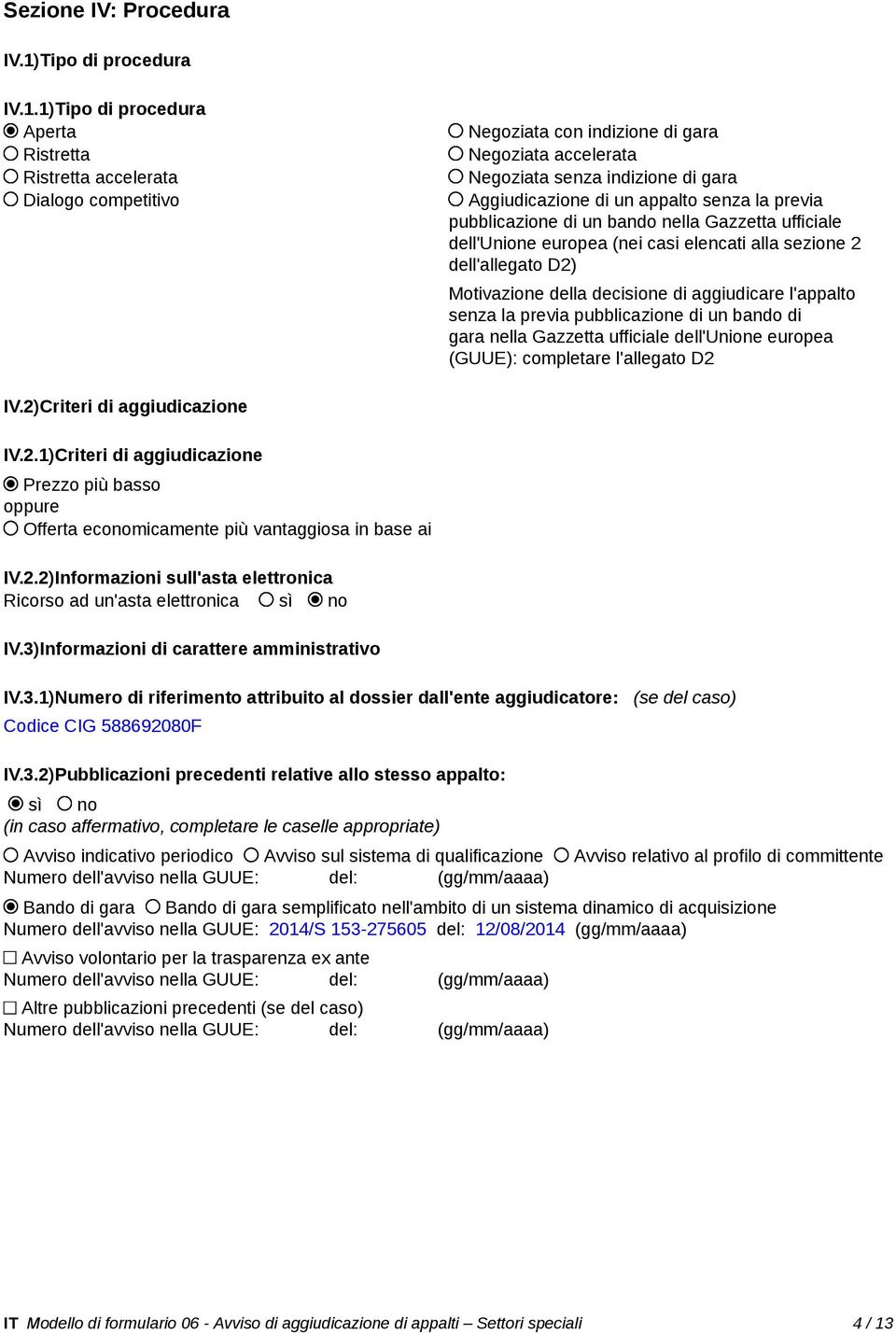 Sezione IV: Procedura

IV.1)Tipo di procedura

IV.1.1)Tipo di procedura

Aperta
Ristretta
Ristretta accelerata
Dialogo competitivo

Negoziata con indizione di gara
Negoziata accelerata
Negoziata senza indizione di gara
Aggiudicazione di un appalto senza la previa pubblicazione di un bando nella Gazzetta ufficiale dell'Unione europea (nei casi elencati alla sezione 2 dell'allegato D2)

Motivazione della decisione di aggiudicare l'appalto senza la previa pubblicazione di un bando di gara nella Gazzetta ufficiale dell'Unione europea (GUUE): completare l'allegato D2

IV.2)Criteri di aggiudicazione

IV.2.1)Criteri di aggiudicazione

Prezzo più basso
oppure
Offerta economicamente più vantaggiosa in base ai

IV.2.2)Informazioni sull'asta elettronica
Ricorso ad un'asta elettronica sì no

IV.3)Informazioni di carattere amministrativo

IV.3.1)Numero di riferimento attribuito al dossier dall'ente aggiudicatore: (se del caso)
Codice CIG 588692080F

IV.3.2)Pubblicazioni precedenti relative allo stesso appalto:
sì no
(in caso affermativo, completare le caselle appropriate)

Avviso indicativo periodico Avviso sul sistema di qualificazione Avviso relativo al profilo di committente
Numero dell'avviso nella GUUE: del: (gg/mm/aaaa)

Bando di gara Bando di gara semplificato nell'ambito di un sistema dinamico di acquisizione
Numero dell'avviso nella GUUE: 2014/S 153-275605 del: 12/08/2014 (gg/mm/aaaa)

Avviso volontario per la trasparenza ex ante
Numero dell'avviso nella GUUE: del: (gg/mm/aaaa)

Altre pubblicazioni precedenti (se del caso)
Numero dell'avviso nella GUUE: del: (gg/mm/aaaa)

IT Modello di formulario 06 - Avviso di aggiudicazione di appalti – Settori speciali 4 / 13